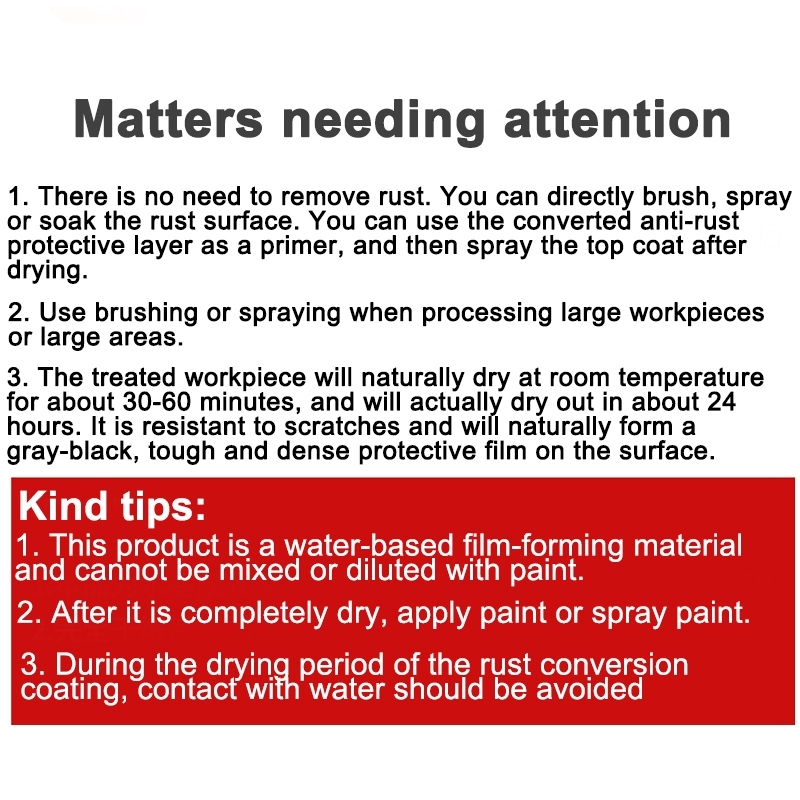 Matters needing attention

1. There is no need to remove rust. You can directly brush, spray or soak the rust surface. You can use the converted anti-rust protective layer as a primer, and then spray the top coat after drying.

2. Use brushing or spraying when processing large workpieces or large areas.

3. The treated workpiece will naturally dry at room temperature for about 30-60 minutes, and will actually dry out in about 24 hours. It is resistant to scratches and will naturally form a gray-black, tough and dense protective film on the surface.

Kind tips:

1. This product is a water-based film-forming material and cannot be mixed or diluted with paint.

2. After it is completely dry, apply paint or spray paint.

3. During the drying period of the rust conversion coating, contact with water should be avoided